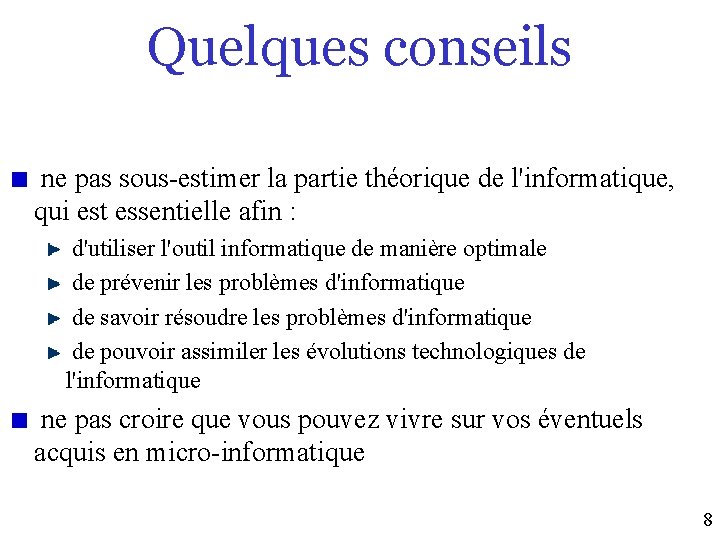 Quelques conseils

ne pas sous-estimer la partie théorique de l'informatique, qui est essentielle afin :

d'utiliser l'outil informatique de manière optimale

de prévenir les problèmes d'informatique

de savoir résoudre les problèmes d'informatique

de pouvoir assimiler les évolutions technologiques de l'informatique

ne pas croire que vous pouvez vivre sur vos éventuels acquis en micro-informatique

8